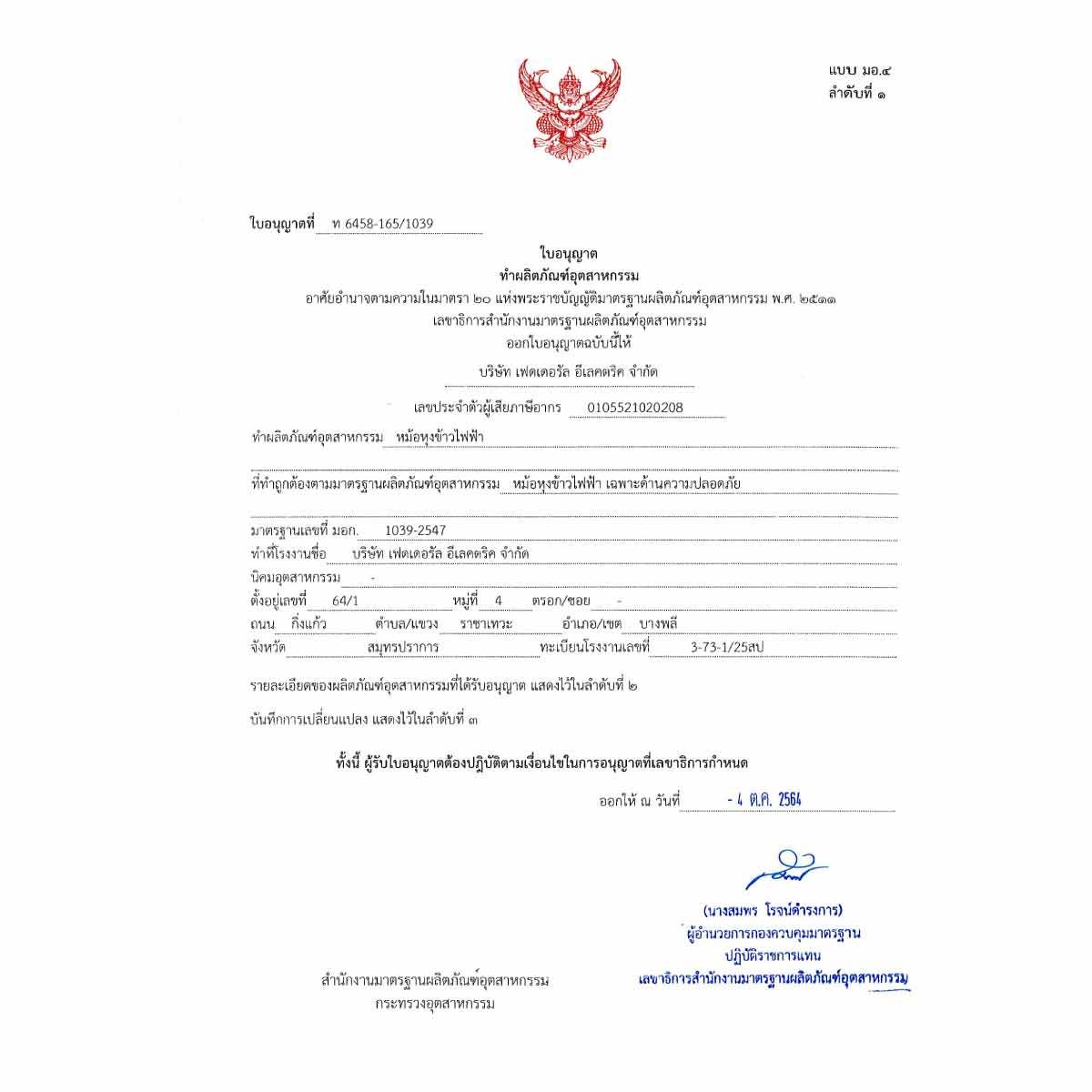 แบบ มอ.๔
ลำดับที่ ๑

ใบอนุญาตที่ ท 6458-165/1039

ใบอนุญาต
ทำผลิตภัณฑ์อุตสาหกรรม
อาศัยอำนาจตามความในมาตรา ๒๐ แห่งพระราชบัญญัติมาตรฐานผลิตภัณฑ์อุตสาหกรรม พ.ศ. ๒๕๑๑
เลขาธิการสำนักงานมาตรฐานผลิตภัณฑ์อุตสาหกรรม
ออกใบอนุญาตฉบับนี้ให้
บริษัท เฟดเดอรัล อีเลคตริค จำกัด

เลขประจำตัวผู้เสียภาษีอากร 0105521020208

ทำผลิตภัณฑ์อุตสาหกรรม หม้อหุงข้าวไฟฟ้า

ที่ทำถูกต้องตามมาตรฐานผลิตภัณฑ์อุตสาหกรรม หม้อหุงข้าวไฟฟ้า เฉพาะด้านความปลอดภัย

มาตรฐานเลขที่ มอก. 1039-2547
ทำที่โรงงานชื่อ บริษัท เฟดเดอรัล อีเลคตริค จำกัด
นิคมอุตสาหกรรม -
ตั้งอยู่เลขที่ 64/1 หมู่ที่ 4 ตรอก/ซอย -
ถนน กิ่งแก้ว ตำบล/แขวง ราชาเทวะ อำเภอ/เขต บางพลี
จังหวัด สมุทรปราการ ทะเบียนโรงงานเลขที่ 3-73-1/25สป

รายละเอียดของผลิตภัณฑ์อุตสาหกรรมที่ได้รับอนุญาต แสดงไว้ในลำดับที่ ๒

บันทึกการเปลี่ยนแปลง แสดงไว้ในลำดับที่ ๓

ทั้งนี้ ผู้รับใบอนุญาตต้องปฏิบัติตามเงื่อนไขในการอนุญาตที่เลขาธิการกำหนด

ออกให้ ณ วันที่ - 4 ต.ค. 2564

(นางสมพร โรจน์ดำรงการ)
ผู้อำนวยการกองควบคุมมาตรฐาน
ปฏิบัติราชการแทน
เลขาธิการสำนักงานมาตรฐานผลิตภัณฑ์อุตสาหกรรม

สำนักงานมาตรฐานผลิตภัณฑ์อุตสาหกรรม
กระทรวงอุตสาหกรรม